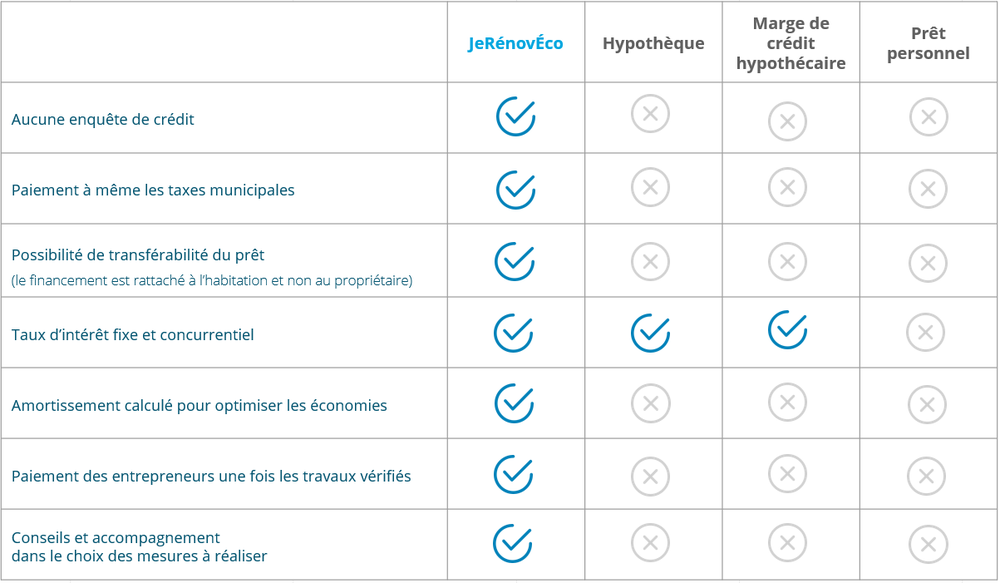 | | JeRénovÉco | Hypothèque | Marge de crédit hypothécaire | Prêt personnel |
|---|---|---|---|---|
| Aucune enquête de crédit | ✓ | ✗ | ✗ | ✗ |
| Paiement à même les taxes municipales | ✓ | ✗ | ✗ | ✗ |
| Possibilité de transférabilité du prêt (le financement est rattaché à l'habitation et non au propriétaire) | ✓ | ✗ | ✗ | ✗ |
| Taux d'intérêt fixe et concurrentiel | ✓ | ✓ | ✓ | ✗ |
| Amortissement calculé pour optimiser les économies | ✓ | ✗ | ✗ | ✗ |
| Paiement des entrepreneurs une fois les travaux vérifiés | ✓ | ✗ | ✗ | ✗ |
| Conseils et accompagnement dans le choix des mesures à réaliser | ✓ | ✗ | ✗ | ✗ |